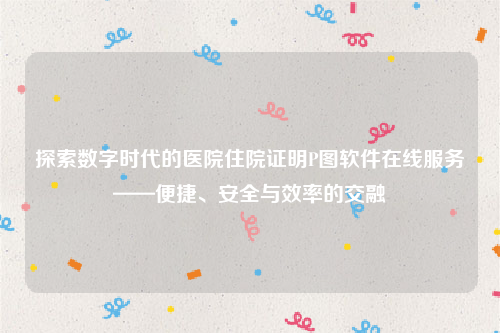 探索数字时代的医院住院证明P图软件在线服务——便捷、安全与效率的交融